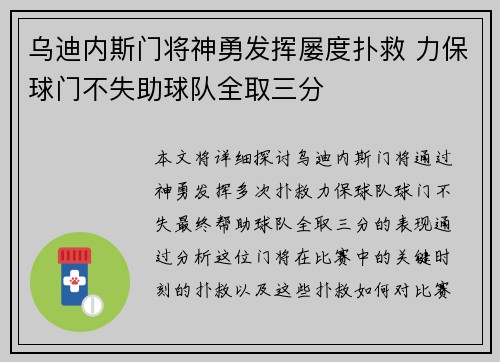 乌迪内斯门将神勇发挥屡度扑救 力保球门不失助球队全取三分

本文将详细探讨乌迪内斯门将通过神勇发挥多次扑救力保球队球门不失最终帮助球队全取三分的表现通过分析这位门将在比赛中的关键时刻的扑救以及这些扑救如何对比赛